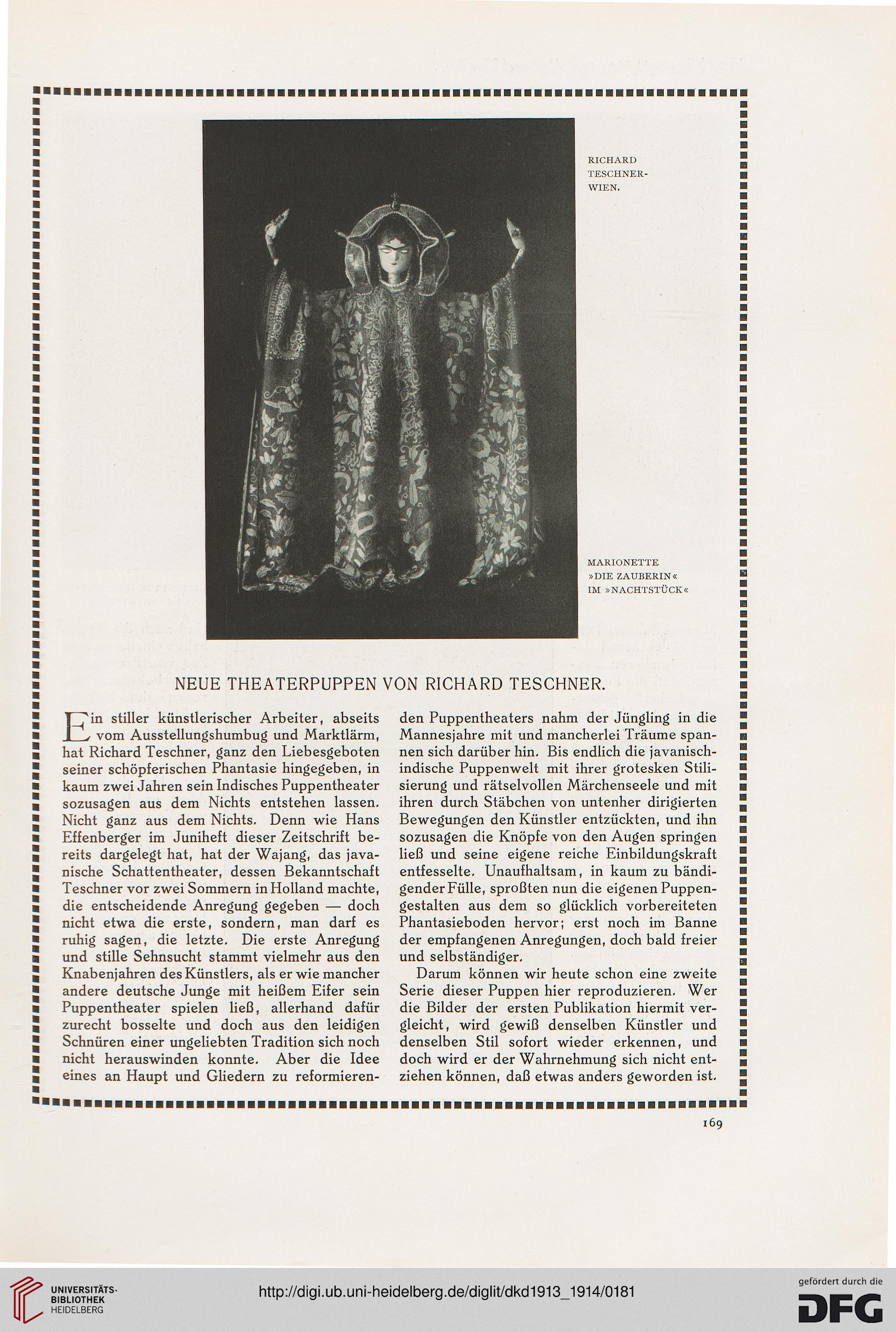 RICHARD TESCHNER-WIEN.

MARIONETTE »DIE ZAUBERIN« IM »NACHTSTÜCK«

NEUE THEATERPUPPEN VON RICHARD TESCHNER.

Ein stiller künstlerischer Arbeiter, abseits vom Ausstellungshumbug und Marktlärm, hat Richard Teschner, ganz den Liebesgeboten seiner schöpferischen Phantasie hingegeben, in kaum zwei Jahren sein Indisches Puppentheater sozusagen aus dem Nichts entstehen lassen. Nicht ganz aus dem Nichts. Denn wie Hans Effenberger im Juniheft dieser Zeitschrift bereits dargelegt hat, hat der Wajang, das javanische Schattentheater, dessen Bekanntschaft Teschner vor zwei Sommern in Holland machte, die entscheidende Anregung gegeben — doch nicht etwa die erste, sondern, man darf es ruhig sagen, die letzte. Die erste Anregung und stille Sehnsucht stammt vielmehr aus den Knabenjahren des Künstlers, als er wie mancher andere deutsche Junge mit heißem Eifer sein Puppentheater spielen ließ, allerhand dafür zurecht bosselte und doch aus den leidigen Schnüren einer ungeliebten Tradition sich noch nicht herauswinden konnte. Aber die Idee eines an Haupt und Gliedern zu reformierenden Puppentheaters nahm der Jüngling in die Mannesjahre mit und mancherlei Träume spannen sich darüber hin. Bis endlich die javanisch-indische Puppenwelt mit ihrer grotesken Stilisierung und rätselvollen Märchenseele und mit ihren durch Stäbchen von untenher dirigierten Bewegungen den Künstler entzückten, und ihn sozusagen die Knöpfe von den Augen springen ließ und seine eigene reiche Einbildungskraft entfesselte. Unaufhaltsam, in kaum zu bändigender Fülle, sproßten nun die eigenen Puppengestalten aus dem so glücklich vorbereiteten Phantasieboden hervor; erst noch im Banne der empfangenen Anregungen, doch bald freier und selbständiger.

Darum können wir heute schon eine zweite Serie dieser Puppen hier reproduzieren. Wer die Bilder der ersten Publikation hiermit vergleicht, wird gewiß denselben Künstler und denselben Stil sofort wieder erkennen, und doch wird er der Wahrnehmung sich nicht entziehen können, daß etwas anders geworden ist.

169

UNIVERSITÄTS-BIBLIOTHEK HEIDELBERG

http://digi.ub.uni-heidelberg.de/diglit/dkd1913_1914/0181

gefördert durch die DFG